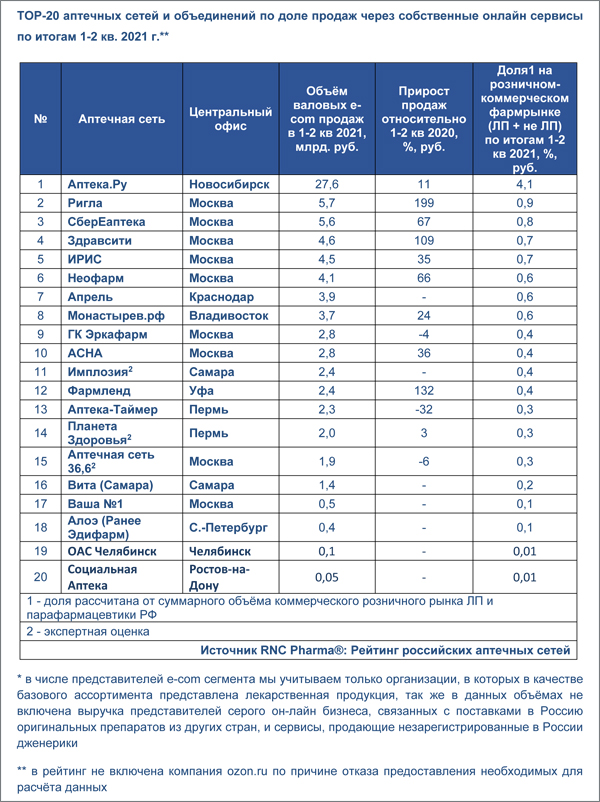 TOP-20 аптечных сетей и объединений по доле продаж через собственные онлайн сервисы по итогам 1-2 кв. 2021 г.**

| № | Аптечная сеть | Центральный офис | Объём валовых e-com продаж в 1-2 кв 2021, млрд. руб. | Прирост продаж относительно 1-2 кв 2020, %, руб. | Доля1 на розничном-коммерческом фармрынке (ЛП + не ЛП) по итогам 1-2 кв 2021, %, руб. |
|---|---|---|---|---|---|
| 1 | Аптека.Ру | Новосибирск | 27,6 | 11 | 4,1 |
| 2 | Ригла | Москва | 5,7 | 199 | 0,9 |
| 3 | СберЕаптека | Москва | 5,6 | 67 | 0,8 |
| 4 | Здравсити | Москва | 4,6 | 109 | 0,7 |
| 5 | ИРИС | Москва | 4,5 | 35 | 0,7 |
| 6 | Неофарм | Москва | 4,1 | 66 | 0,6 |
| 7 | Апрель | Краснодар | 3,9 | - | 0,6 |
| 8 | Монастырев.рф | Владивосток | 3,7 | 24 | 0,6 |
| 9 | ГК Эркафарм | Москва | 2,8 | -4 | 0,4 |
| 10 | АСНА | Москва | 2,8 | 36 | 0,4 |
| 11 | Имплозия$^2$ | Самара | 2,4 | - | 0,4 |
| 12 | Фармленд | Уфа | 2,4 | 132 | 0,4 |
| 13 | Аптека-Таймер | Пермь | 2,3 | -32 | 0,3 |
| 14 | Планета Здоровья$^2$ | Пермь | 2,0 | 3 | 0,3 |
| 15 | Аптечная сеть 36,6$^2$ | Москва | 1,9 | -6 | 0,3 |
| 16 | Вита (Самара) | Самара | 1,4 | - | 0,2 |
| 17 | Ваша №1 | Москва | 0,5 | - | 0,1 |
| 18 | Алоэ (Ранее Эдифарм) | С.-Петербург | 0,4 | - | 0,1 |
| 19 | ОАС Челябинск | Челябинск | 0,1 | - | 0,01 |
| 20 | Социальная Аптека | Ростов-на-Дону | 0,05 | - | 0,01 |

1 - доля рассчитана от суммарного объёма коммерческого розничного рынка ЛП и парафармацевтики РФ

2 - экспертная оценка

Источник RNC Pharma®: Рейтинг российских аптечных сетей

* в числе представителей e-com сегмента мы учитываем только организации, в которых в качестве базового ассортимента представлена лекарственная продукция, так же в данных объёмах не включена выручка представителей серого он-лайн бизнеса, связанных с поставками в Россию оригинальных препаратов из других стран, и сервисы, продающие незарегистрированные в России дженерики

** в рейтинг не включена компания ozon.ru по причине отказа предоставления необходимых для расчёта данных